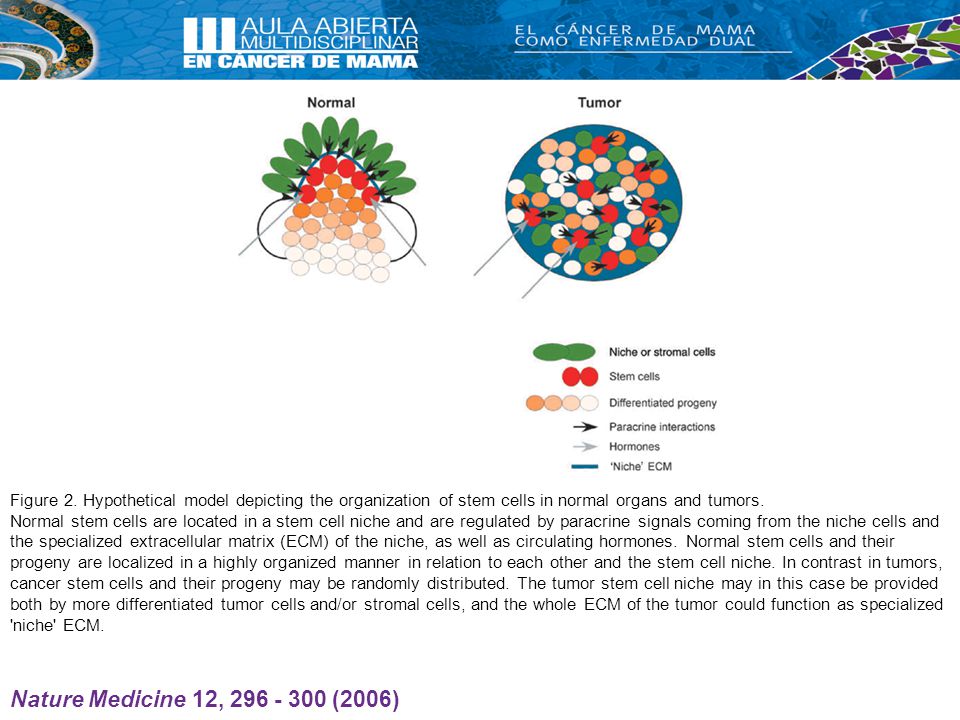 III AULA ABIERTA MULTIDISCIPLINAR EN CÁNCER DE MAMA

EL CÁNCER DE MAMA COMO ENFERMEDAD DUAL

Normal

Tumor

Niche or stromal cells
Stem cells
Differentiated progeny
Paracrine interactions
Hormones
'Niche' ECM

Figure 2. Hypothetical model depicting the organization of stem cells in normal organs and tumors.
Normal stem cells are located in a stem cell niche and are regulated by paracrine signals coming from the niche cells and the specialized extracellular matrix (ECM) of the niche, as well as circulating hormones. Normal stem cells and their progeny are localized in a highly organized manner in relation to each other and the stem cell niche. In contrast in tumors, cancer stem cells and their progeny may be randomly distributed. The tumor stem cell niche may in this case be provided both by more differentiated tumor cells and/or stromal cells, and the whole ECM of the tumor could function as specialized 'niche' ECM.

Nature Medicine 12, 296 - 300 (2006)